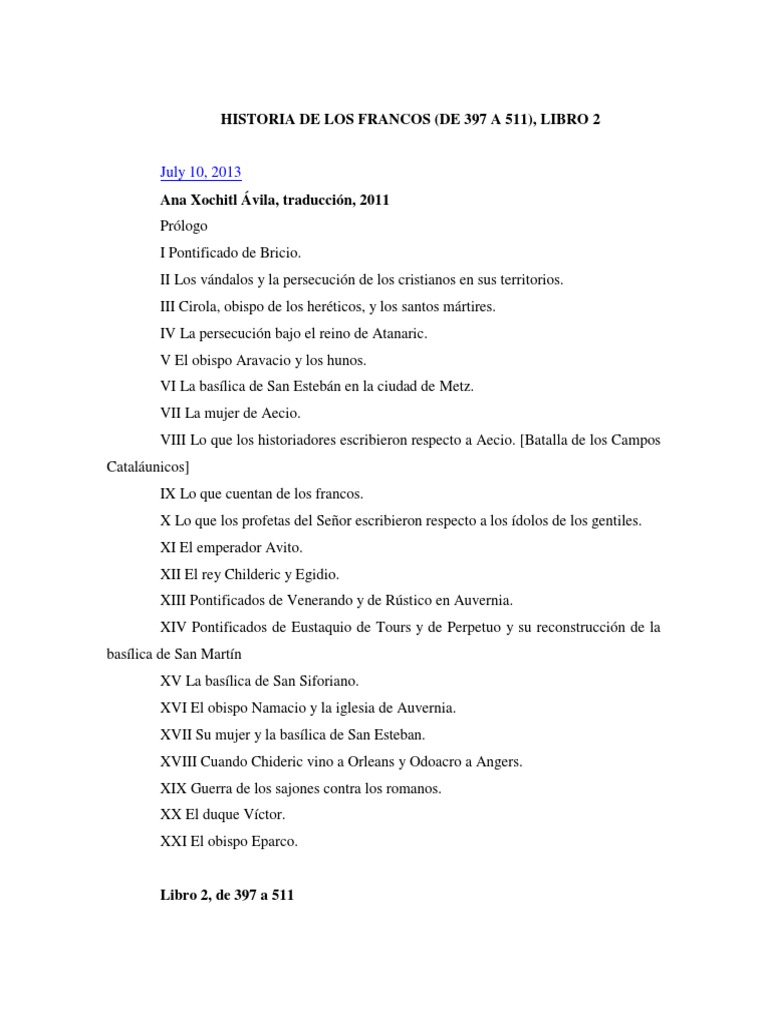 HISTORIA DE LOS FRANCOS (DE 397 A 511), LIBRO 2

July 10, 2013

Ana Xochitl Ávila, traducción, 2011

Prólogo

I Pontificado de Bricio.

II Los vándalos y la persecución de los cristianos en sus territorios.

III Cirola, obispo de los heréticos, y los santos mártires.

IV La persecución bajo el reino de Atanaric.

V El obispo Aravacio y los hunos.

VI La basílica de San Estebán en la ciudad de Metz.

VII La mujer de Aecio.

VIII Lo que los historiadores escribieron respecto a Aecio. [Batalla de los Campos Cataláunicos]

IX Lo que cuentan de los francos.

X Lo que los profetas del Señor escribieron respecto a los ídolos de los gentiles.

XI El emperador Avito.

XII El rey Childeric y Egidio.

XIII Pontificados de Venerando y de Rústico en Auvernia.

XIV Pontificados de Eustaquio de Tours y de Perpetuo y su reconstrucción de la basílica de San Martín

XV La basílica de San Siforiano.

XVI El obispo Namacio y la iglesia de Auvernia.

XVII Su mujer y la basílica de San Esteban.

XVIII Cuando Chideric vino a Orleans y Odoacro a Angers.

XIX Guerra de los sajones contra los romanos.

XX El duque Víctor.

XXI El obispo Eparco.

Libro 2, de 397 a 511